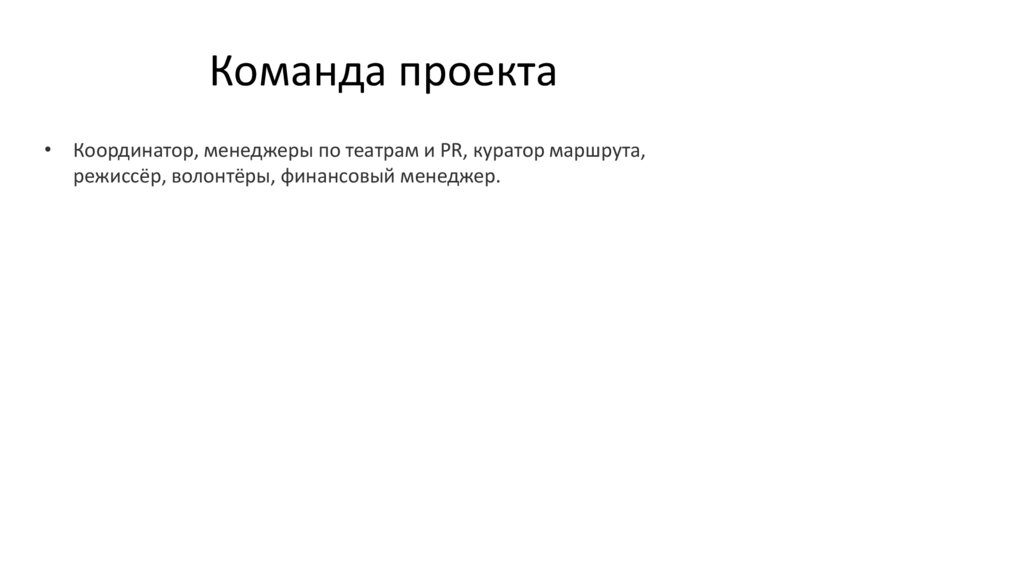 Команда проекта

• Координатор, менеджеры по театрам и PR, куратор маршрута, режиссёр, волонтёры, финансовый менеджер.